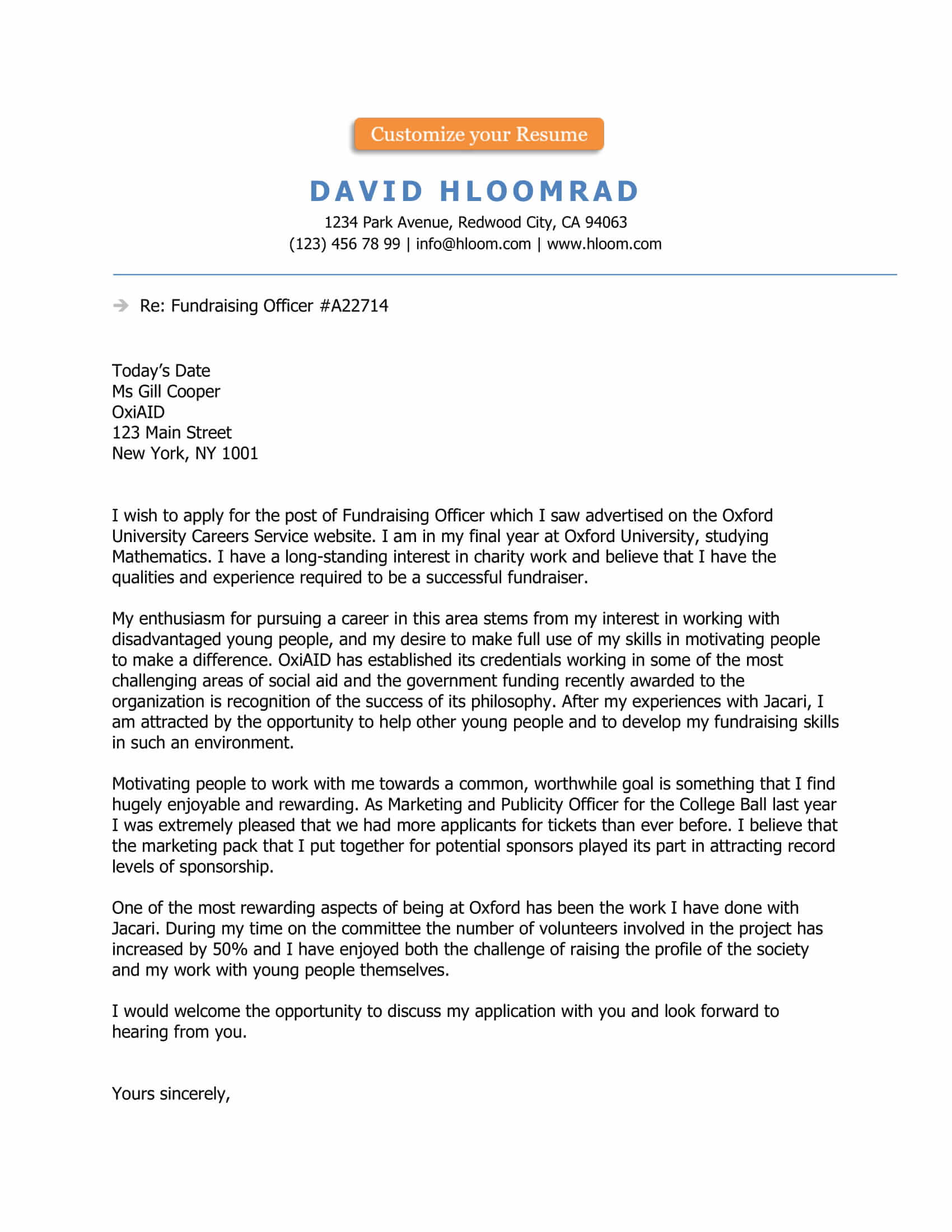 Customize your Resume

DAVID HLOOMRAD
1234 Park Avenue, Redwood City, CA 94063
(123) 456 78 99 | info@hloom.com | www.hloom.com

Re: Fundraising Officer #A22714

Today's Date
Ms Gill Cooper
OxiAID
123 Main Street
New York, NY 1001

I wish to apply for the post of Fundraising Officer which I saw advertised on the Oxford University Careers Service website. I am in my final year at Oxford University, studying Mathematics. I have a long-standing interest in charity work and believe that I have the qualities and experience required to be a successful fundraiser.

My enthusiasm for pursuing a career in this area stems from my interest in working with disadvantaged young people, and my desire to make full use of my skills in motivating people to make a difference. OxiAID has established its credentials working in some of the most challenging areas of social aid and the government funding recently awarded to the organization is recognition of the success of its philosophy. After my experiences with Jacari, I am attracted by the opportunity to help other young people and to develop my fundraising skills in such an environment.

Motivating people to work with me towards a common, worthwhile goal is something that I find hugely enjoyable and rewarding. As Marketing and Publicity Officer for the College Ball last year I was extremely pleased that we had more applicants for tickets than ever before. I believe that the marketing pack that I put together for potential sponsors played its part in attracting record levels of sponsorship.

One of the most rewarding aspects of being at Oxford has been the work I have done with Jacari. During my time on the committee the number of volunteers involved in the project has increased by 50% and I have enjoyed both the challenge of raising the profile of the society and my work with young people themselves.

I would welcome the opportunity to discuss my application with you and look forward to hearing from you.

Yours sincerely,